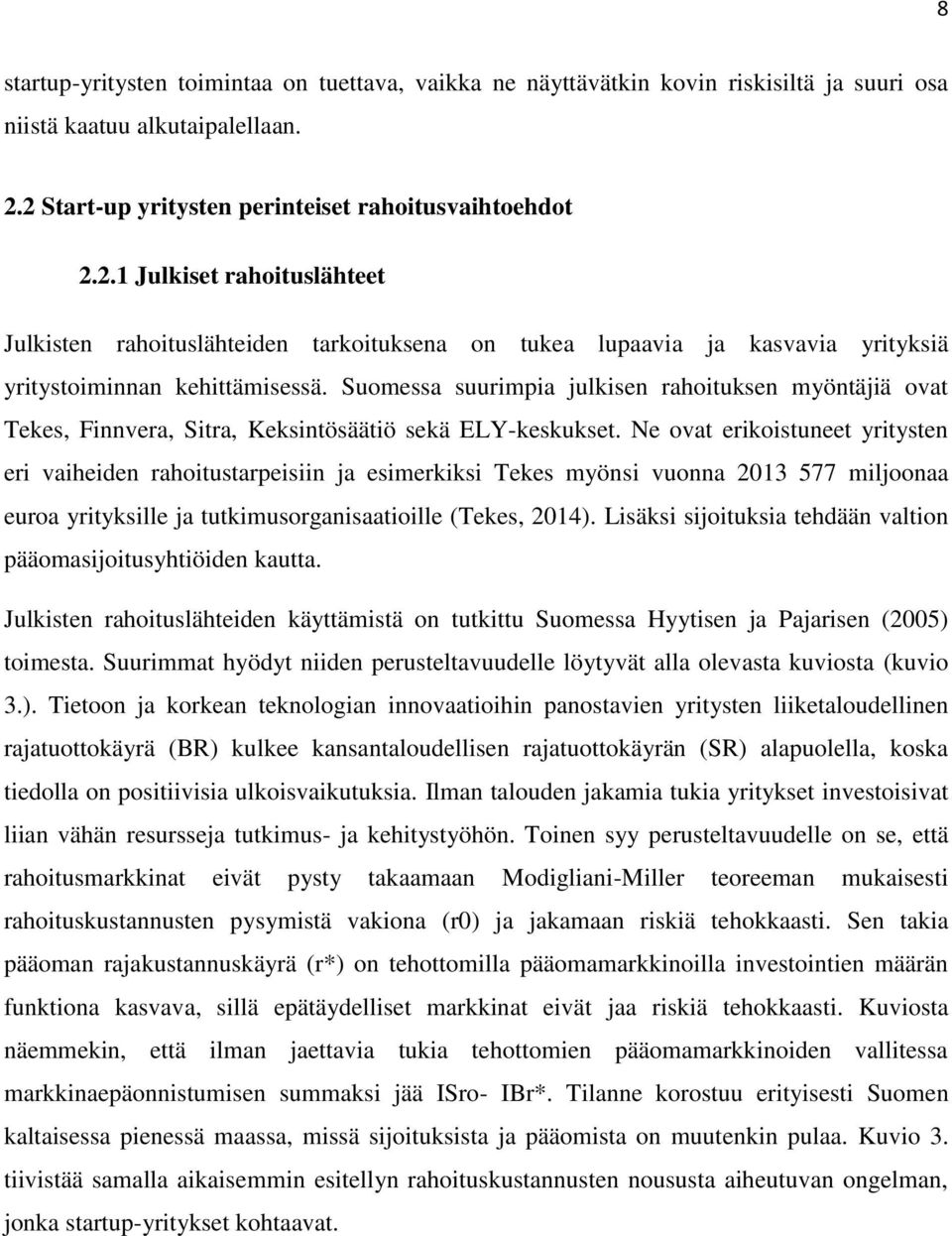 8

startup-yritysten toimintaa on tuettava, vaikka ne näyttävätkin kovin riskisiltä ja suuri osa niistä kaatuu alkutaipalellaan.

2.2 Start-up yritysten perinteiset rahoitusvaihtoehdot

2.2.1 Julkiset rahoituslähteet

Julkisten rahoituslähteiden tarkoituksena on tukea lupaavia ja kasvavia yrityksiä yritystoiminnan kehittämisessä. Suomessa suurimpia julkisen rahoituksen myöntäjiä ovat Tekes, Finnvera, Sitra, Keksintösäätiö sekä ELY-keskukset. Ne ovat erikoistuneet yritysten eri vaiheiden rahoitustarpeisiin ja esimerkiksi Tekes myönsi vuonna 2013 577 miljoonaa euroa yrityksille ja tutkimusorganisaatioille (Tekes, 2014). Lisäksi sijoituksia tehdään valtion pääomasijoitusyhtiöiden kautta.

Julkisten rahoituslähteiden käyttämistä on tutkittu Suomessa Hyytisen ja Pajarisen (2005) toimesta. Suurimmat hyödyt niiden perusteltavuudelle löytyvät alla olevasta kuviosta (kuvio 3.). Tietoon ja korkean teknologian innovaatioihin panostavien yritysten liiketaloudellinen rajatuottokäyrä (BR) kulkee kansantaloudellisen rajatuottokäyrän (SR) alapuolella, koska tiedolla on positiivisia ulkoisvaikutuksia. Ilman talouden jakamia tukia yritykset investoisivat liian vähän resursseja tutkimus- ja kehitystyöhön. Toinen syy perusteltavuudelle on se, että rahoitusmarkkinat eivät pysty takaamaan Modigliani-Miller teoreeman mukaisesti rahoituskustannusten pysymistä vakiona (r0) ja jakamaan riskiä tehokkaasti. Sen takia pääoman rajakustannuskäyrä (r*) on tehottomilla pääomamarkkinoilla investointien määrän funktiona kasvava, sillä epätäydelliset markkinat eivät jaa riskiä tehokkaasti. Kuviosta näemmekin, että ilman jaettavia tukia tehottomien pääomamarkkinoiden vallitessa markkinaepäonnistumisen summaksi jää ISro- IBr*. Tilanne korostuu erityisesti Suomen kaltaisessa pienessä maassa, missä sijoituksista ja pääomista on muutenkin pulaa. Kuvio 3. tiivistää samalla aikaisemmin esitellyn rahoituskustannusten noususta aiheutuvan ongelman, jonka startup-yritykset kohtaavat.